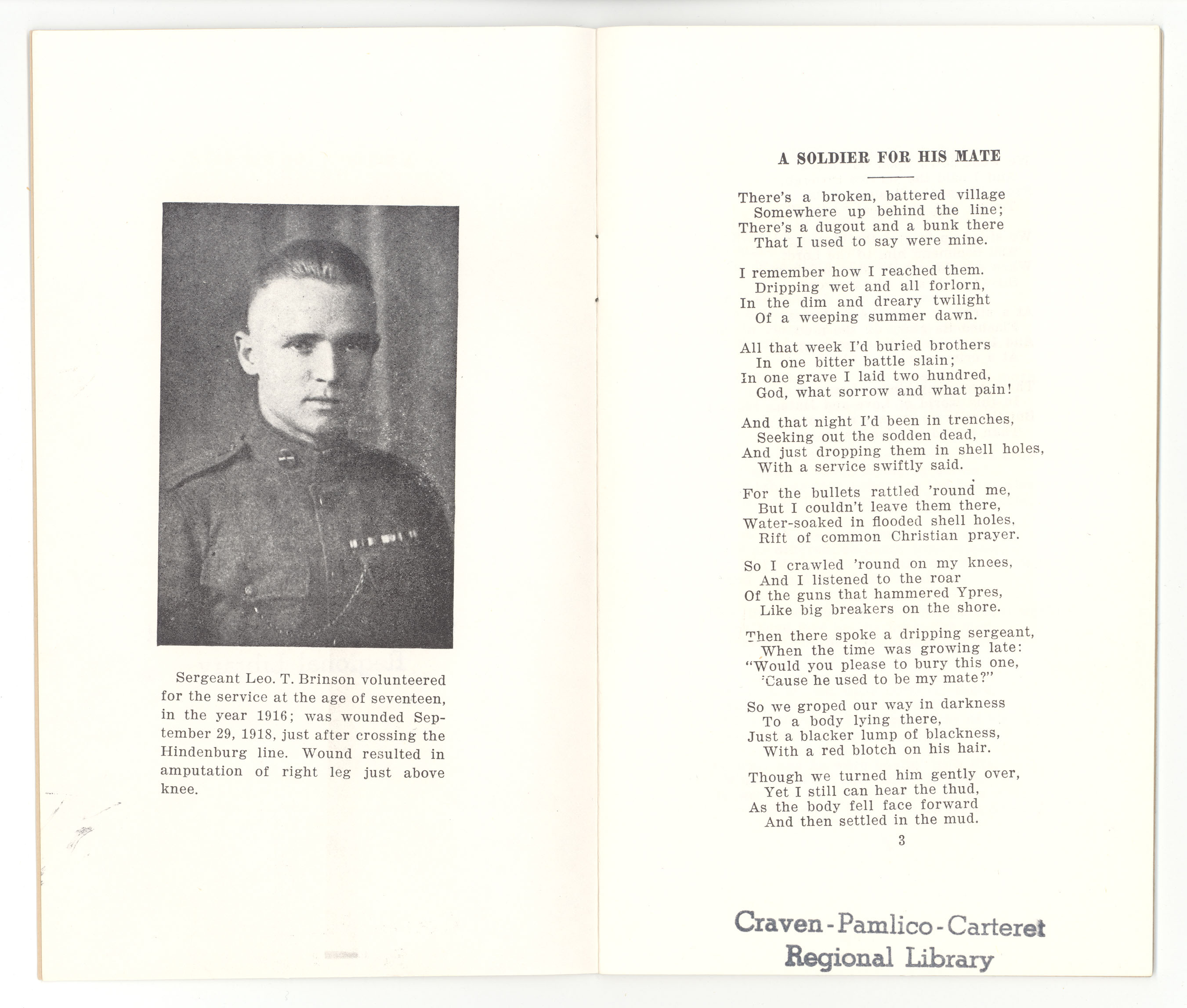 Sergeant Leo. T. Brinson volunteered for the service at the age of seventeen, in the year 1916; was wounded September 29, 1918, just after crossing the Hindenburg line. Wound resulted in amputation of right leg just above knee.

A SOLDIER FOR HIS MATE

There's a broken, battered village
Somewhere up behind the line;
There's a dugout and a bunk there
That I used to say were mine.

I remember how I reached them.
Dripping wet and all forlorn,
In the dim and dreary twilight
Of a weeping summer dawn.

All that week I'd buried brothers
In one bitter battle slain;
In one grave I laid two hundred,
God, what sorrow and what pain!

And that night I'd been in trenches,
Seeking out the sodden dead,
And just dropping them in shell holes,
With a service swiftly said.

For the bullets rattled 'round me,
But I couldn't leave them there,
Water-soaked in flooded shell holes,
Rift of common Christian prayer.

So I crawled 'round on my knees,
And I listened to the roar
Of the guns that hammered Ypres,
Like big breakers on the shore.

Then there spoke a dripping sergeant,
When the time was growing late:
"Would you please to bury this one,
'Cause he used to be my mate?"

So we groped our way in darkness
To a body lying there,
Just a blacker lump of blackness,
With a red blotch on his hair.

Though we turned him gently over,
Yet I still can hear the thud,
As the body fell face forward
And then settled in the mud.

3

Craven-Pamlico-Carteret
Regional Library